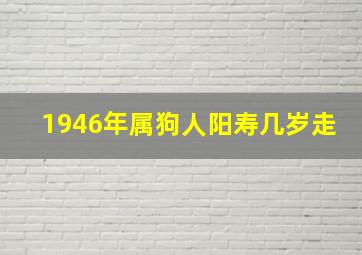 1946年属狗人阳寿几岁走